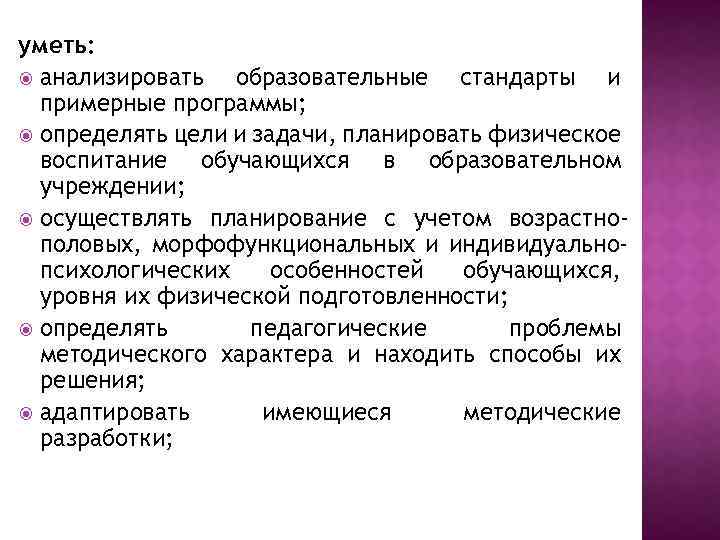 уметь:

• анализировать образовательные стандарты и примерные программы;
• определять цели и задачи, планировать физическое воспитание обучающихся в образовательном учреждении;
• осуществлять планирование с учетом возрастно-половых, морфофункциональных и индивидуально-психологических особенностей обучающихся, уровня их физической подготовленности;
• определять педагогические проблемы методического характера и находить способы их решения;
• адаптировать имеющиеся методические разработки;